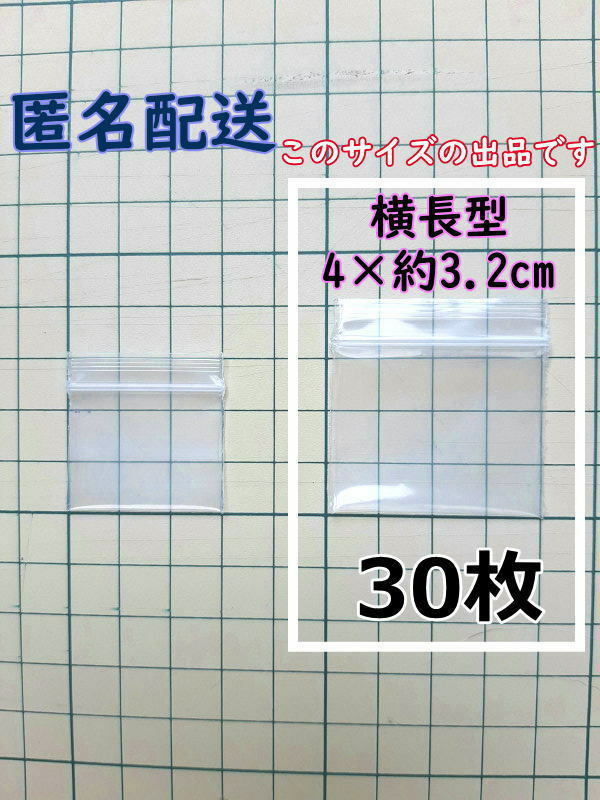 匿名配送

このサイズの出品です

横長型
4×約3.2㎝

30枚